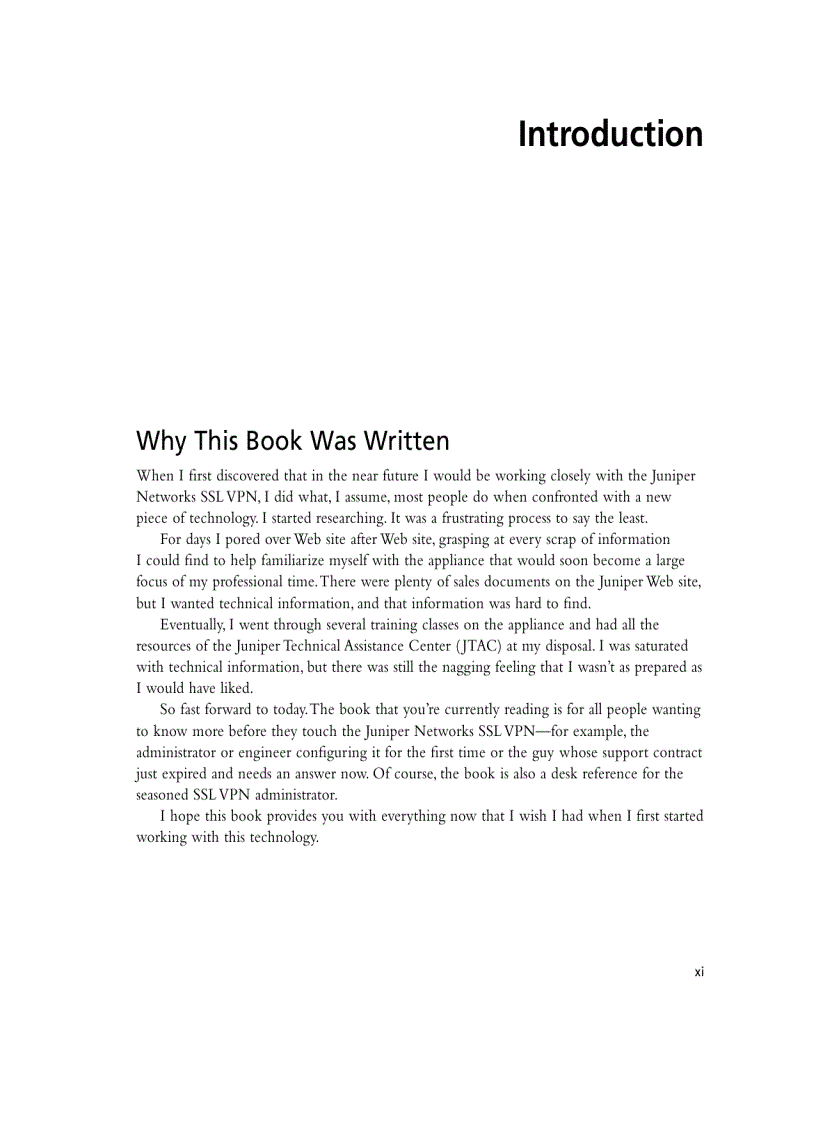 Introduction

Why This Book Was Written

When I first discovered that in the near future I would be working closely with the Juniper Networks SSL VPN, I did what, I assume, most people do when confronted with a new piece of technology. I started researching. It was a frustrating process to say the least.

For days I pored over Web site after Web site, grasping at every scrap of information I could find to help familiarize myself with the appliance that would soon become a large focus of my professional time. There were plenty of sales documents on the Juniper Web site, but I wanted technical information, and that information was hard to find.

Eventually, I went through several training classes on the appliance and had all the resources of the Juniper Technical Assistance Center (JTAC) at my disposal. I was saturated with technical information, but there was still the nagging feeling that I wasn't as prepared as I would have liked.

So fast forward to today. The book that you're currently reading is for all people wanting to know more before they touch the Juniper Networks SSL VPN—for example, the administrator or engineer configuring it for the first time or the guy whose support contract just expired and needs an answer now. Of course, the book is also a desk reference for the seasoned SSL VPN administrator.

I hope this book provides you with everything now that I wish I had when I first started working with this technology.

xi